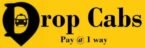 Drop Cabs
Pay @ 1 way